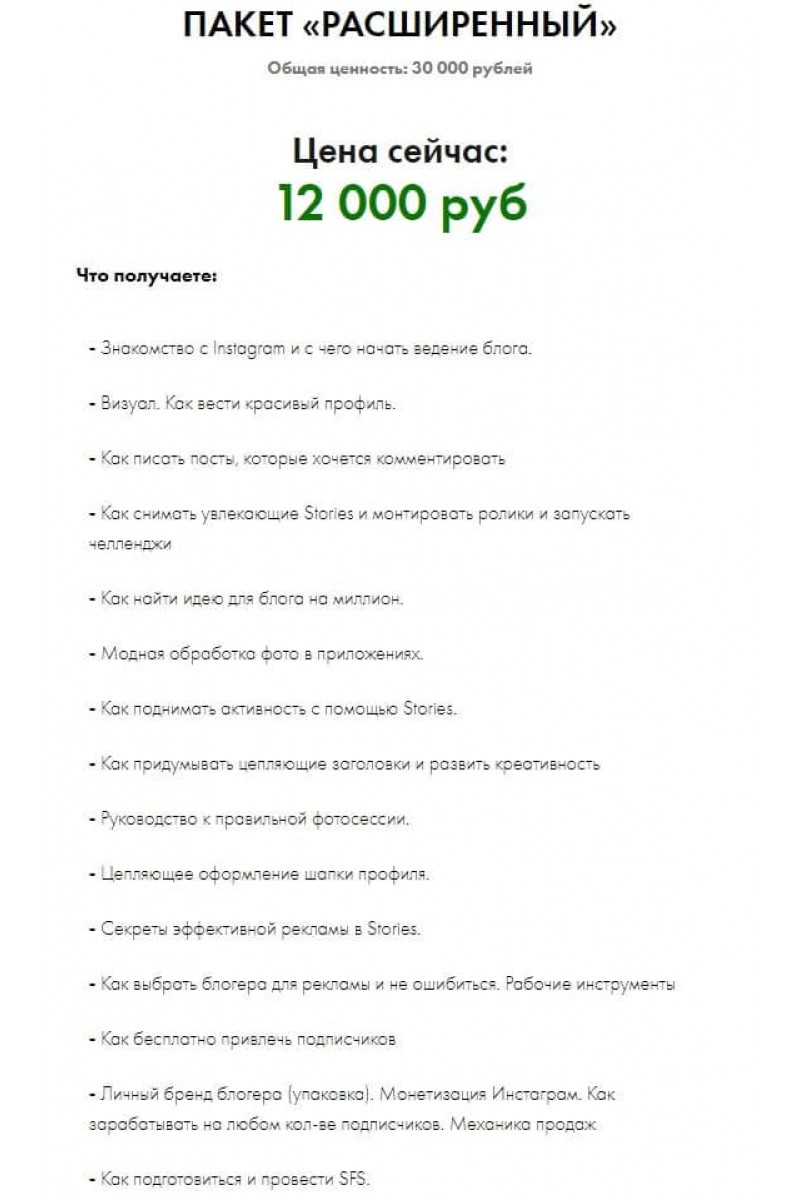 ПАКЕТ «РАСШИРЕННЫЙ»

Общая ценность: 30 000 рублей

Цена сейчас:
12 000 руб

Что получаете:

- Знакомство с Instagram и с чего начать ведение блога.

- Визуал. Как вести красивый профиль.

- Как писать посты, которые хочется комментировать

- Как снимать увлекающие Stories и монтировать ролики и запускать челленджи

- Как найти идею для блога на миллион.

- Модная обработка фото в приложениях.

- Как поднимать активность с помощью Stories.

- Как придумывать цепляющие заголовки и развить креативность

- Руководство к правильной фотосессии.

- Цепляющее оформление шапки профиля.

- Секреты эффективной рекламы в Stories.

- Как выбрать блогера для рекламы и не ошибиться. Рабочие инструменты

- Как бесплатно привлечь подписчиков

- Личный бренд блогера (упаковка). Монетизация Инстаграм. Как зарабатывать на любом кол-ве подписчиков. Механика продаж

- Как подготовиться и провести SFS.